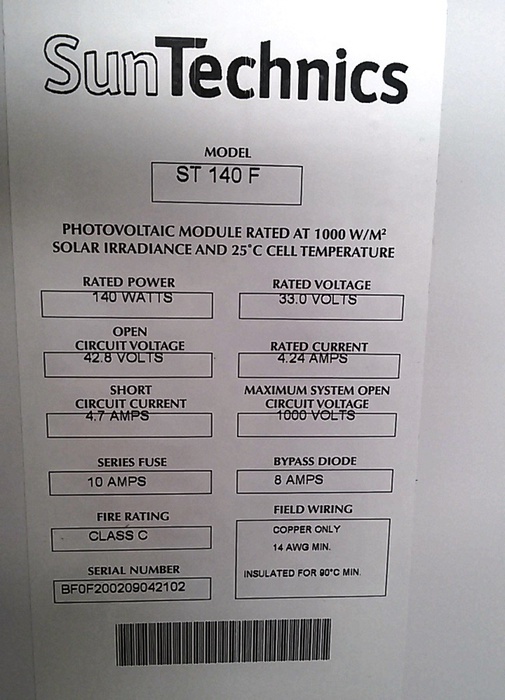 SunTechnics

MODEL

ST 140 F

PHOTOVOLTAIC MODULE RATED AT 1000 W/M²
SOLAR IRRADIANCE AND 25°C CELL TEMPERATURE

RATED POWER
140 WATTS

OPEN
CIRCUIT VOLTAGE
42.8 VOLTS

SHORT
CIRCUIT CURRENT
4.7 AMPS

SERIES FUSE
10 AMPS

FIRE RATING
CLASS C

SERIAL NUMBER
BF0F200209042102

RATED VOLTAGE
33.0 VOLTS

RATED CURRENT
4.24 AMPS

MAXIMUM SYSTEM OPEN
CIRCUIT VOLTAGE
1000 VOLTS

BYPASS DIODE
8 AMPS

FIELD WIRING
COPPER ONLY
14 AWG MIN.
INSULATED FOR 90°C MIN.